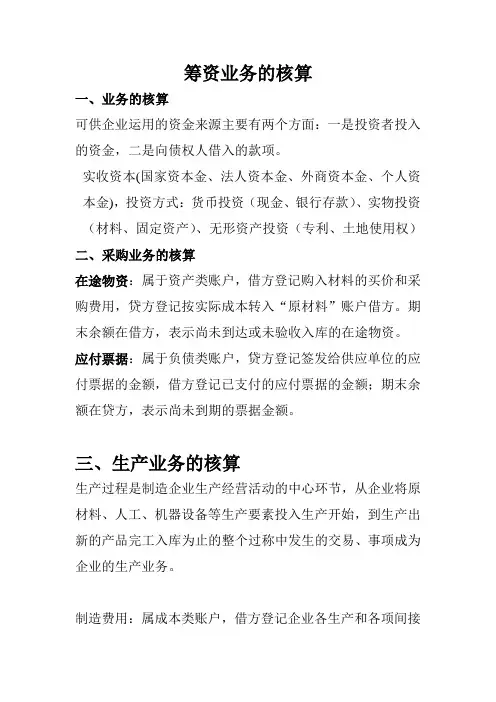 筹资业务的核算

一、业务的核算

可供企业运用的资金来源主要有两个方面：一是投资者投入的资金，二是向债权人借入的款项。

实收资本(国家资本金、法人资本金、外商资本金、个人资本金)，投资方式：货币投资（现金、银行存款）、实物投资（材料、固定资产）、无形资产投资（专利、土地使用权）

二、采购业务的核算

在途物资：属于资产类账户，借方登记购入材料的买价和采购费用，贷方登记按实际成本转入“原材料”账户借方。期末余额在借方，表示尚未到达或未验收入库的在途物资。

应付票据：属于负债类账户，贷方登记签发给供应单位的应付票据的金额，借方登记已支付的应付票据的金额；期末余额在贷方，表示尚未到期的票据金额。

三、生产业务的核算

生产过程是制造企业生产经营活动的中心环节，从企业将原材料、人工、机器设备等生产要素投入生产开始，到生产出新的产品完工入库为止的整个过称中发生的交易、事项成为企业的生产业务。

制造费用：属成本类账户，借方登记企业各生产和各项间接